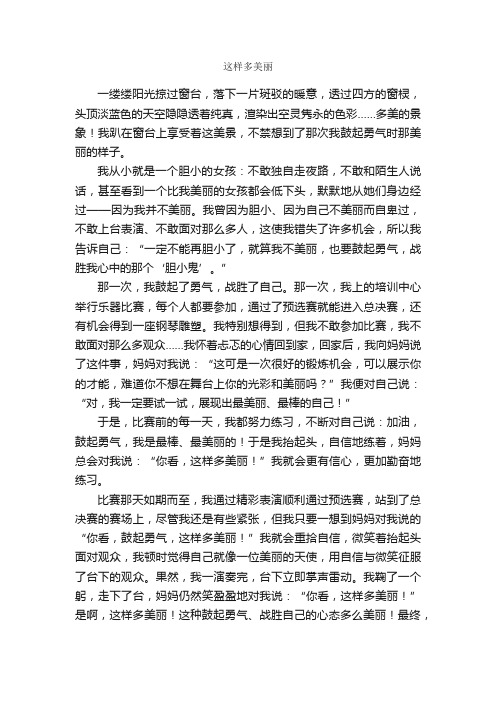 这样多美丽

一缕缕阳光掠过窗台，落下一片斑驳的暖意，透过四方的窗棂，头顶淡蓝色的天空隐隐透着纯真，渲染出空灵隽永的色彩……多美的景象！我趴在窗台上享受着这美景，不禁想到了那次我鼓起勇气时那美丽的样子。

我从小就是一个胆小的女孩：不敢独自走夜路，不敢和陌生人说话，甚至看到一个比我美丽的女孩都会低下头，默默地从她们身边经过——因为我并不美丽。我曾因为胆小、因为自己不美丽而自卑过，不敢上台表演、不敢面对那么多人，这使我错失了许多机会，所以我告诉自己：“一定不能再胆小了，就算我不美丽，也要鼓起勇气，战胜我心中的那个‘胆小鬼’。”

那一次，我鼓起了勇气，战胜了自己。那一次，我上的培训中心举行乐器比赛，每个人都要参加，通过了预选赛就能进入总决赛，还有机会得到一座钢琴雕塑。我特别想得到，但我不敢参加比赛，我不敢面对那么多观众……我怀着忐忑的心情回到家，回家后，我向妈妈说了这件事，妈妈对我说：“这可是一次很好的锻炼机会，可以展示你的才能，难道你不想在舞台上你的光彩和美丽吗？”我便对自己说：“对，我一定要试一试，展现出最美丽、最棒的自己！”

于是，比赛前的每一天，我都努力练习，不断对自己说：加油，鼓起勇气，我是最棒、最美丽的！于是我抬起头，自信地练着，妈妈总会对我说：“你看，这样多美丽！”我就会更有信心，更加勤奋地练习。

比赛那天如期而至，我通过精彩表演顺利通过预选赛，站到了总决赛的赛场上，尽管我还是有些紧张，但我只要一想到妈妈对我说的“你看，鼓起勇气，这样多美丽！”我就会重拾自信，微笑着抬起头面对观众，我顿时觉得自己就像一位美丽的天使，用自信与微笑征服了台下的观众。果然，我一演奏完，台下立即掌声雷动。我鞠了一个躬，走下了台，妈妈仍然笑盈盈地对我说：“你看，这样多美丽！”是啊，这样多美丽！这种鼓起勇气、战胜自己的心态多么美丽！最终，